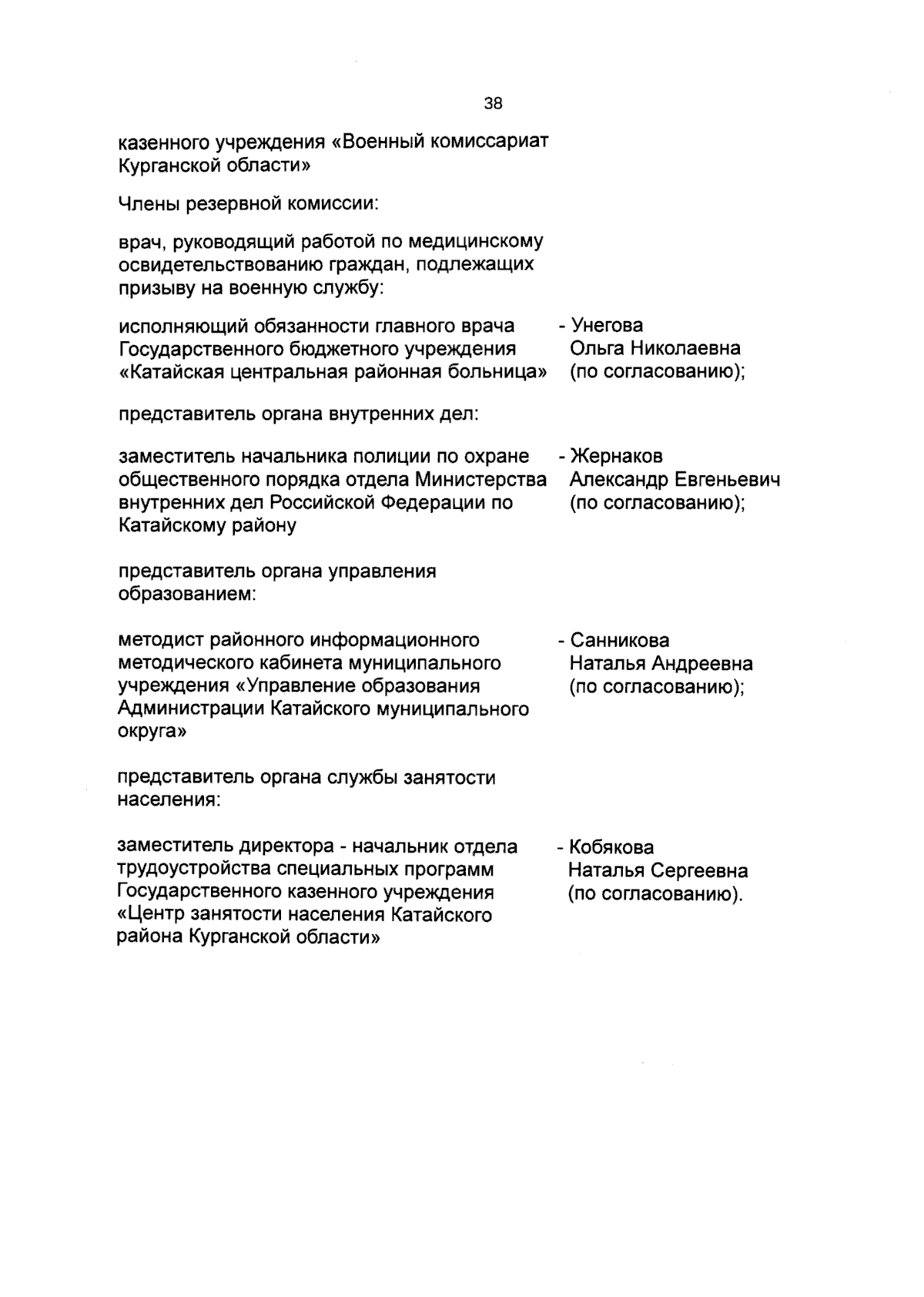 38

казенного учреждения «Военный комиссариат Курганской области»

Члены резервной комиссии:

врач, руководящий работой по медицинскому освидетельствованию граждан, подлежащих призыву на военную службу:

исполняющий обязанности главного врача Государственного бюджетного учреждения «Катайская центральная районная больница» - Унегова Ольга Николаевна (по согласованию);

представитель органа внутренних дел:

заместитель начальника полиции по охране общественного порядка отдела Министерства внутренних дел Российской Федерации по Катайскому району - Жернаков Александр Евгеньевич (по согласованию);

представитель органа управления образованием:

методист районного информационного методического кабинета муниципального учреждения «Управление образования Администрации Катайского муниципального округа» - Санникова Наталья Андреевна (по согласованию);

представитель органа службы занятости населения:

заместитель директора - начальник отдела трудоустройства специальных программ Государственного казенного учреждения «Центр занятости населения Катайского района Курганской области» - Кобякова Наталья Сергеевна (по согласованию).